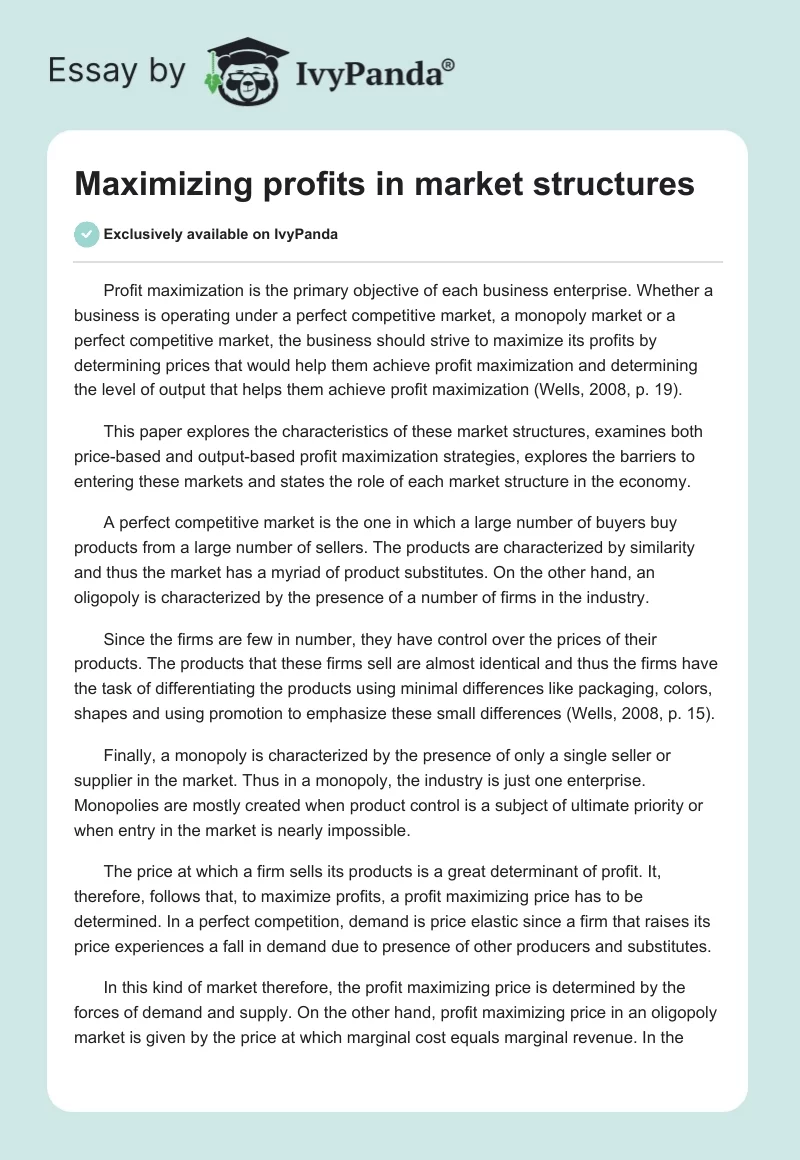 Essay by IvyPanda®

Maximizing profits in market structures

Exclusively available on IvyPanda

Profit maximization is the primary objective of each business enterprise. Whether a business is operating under a perfect competitive market, a monopoly market or a perfect competitive market, the business should strive to maximize its profits by determining prices that would help them achieve profit maximization and determining the level of output that helps them achieve profit maximization (Wells, 2008, p. 19).

This paper explores the characteristics of these market structures, examines both price-based and output-based profit maximization strategies, explores the barriers to entering these markets and states the role of each market structure in the economy.

A perfect competitive market is the one in which a large number of buyers buy products from a large number of sellers. The products are characterized by similarity and thus the market has a myriad of product substitutes. On the other hand, an oligopoly is characterized by the presence of a number of firms in the industry.

Since the firms are few in number, they have control over the prices of their products. The products that these firms sell are almost identical and thus the firms have the task of differentiating the products using minimal differences like packaging, colors, shapes and using promotion to emphasize these small differences (Wells, 2008, p. 15).

Finally, a monopoly is characterized by the presence of only a single seller or supplier in the market. Thus in a monopoly, the industry is just one enterprise. Monopolies are mostly created when product control is a subject of ultimate priority or when entry in the market is nearly impossible.

The price at which a firm sells its products is a great determinant of profit. It, therefore, follows that, to maximize profits, a profit maximizing price has to be determined. In a perfect competition, demand is price elastic since a firm that raises its price experiences a fall in demand due to presence of other producers and substitutes.

In this kind of market therefore, the profit maximizing price is determined by the forces of demand and supply. On the other hand, profit maximizing price in an oligopoly market is given by the price at which marginal cost equals marginal revenue. In the